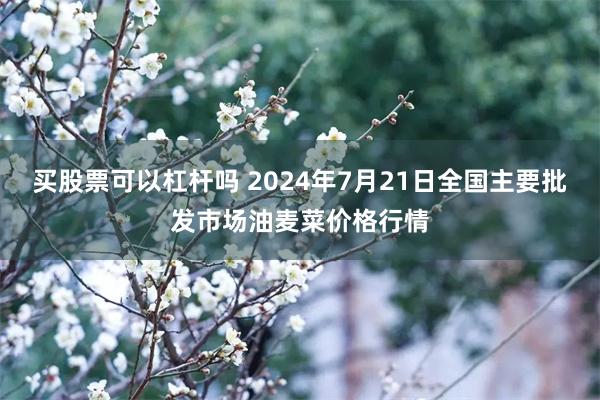 买股票可以杠杆吗 2024年7月21日全国主要批发市场油麦菜价格行情